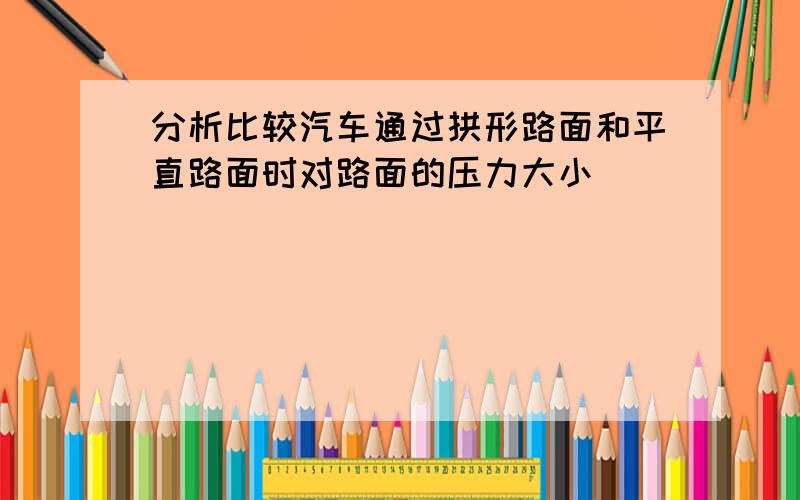 分析比较汽车通过拱形路面和平直路面时对路面的压力大小